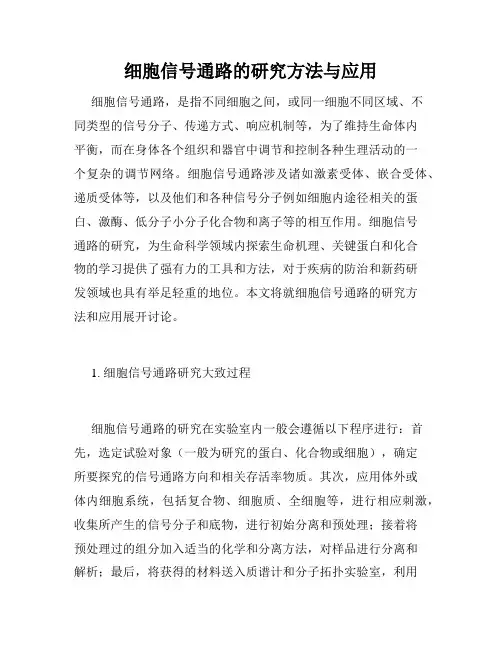 细胞信号通路的研究方法与应用

细胞信号通路，是指不同细胞之间，或同一细胞不同区域、不同类型的信号分子、传递方式、响应机制等，为了维持生命体内平衡，而在身体各个组织和器官中调节和控制各种生理活动的一个复杂的调节网络。细胞信号通路涉及诸如激素受体、嵌合受体、递质受体等，以及他们和各种信号分子例如细胞内途径相关的蛋白、激酶、低分子小分子化合物和离子等的相互作用。细胞信号通路的研究，为生命科学领域内探索生命机理、关键蛋白和化合物的学习提供了强有力的工具和方法，对于疾病的防治和新药研发领域也具有举足轻重的地位。本文将就细胞信号通路的研究方法和应用展开讨论。

1. 细胞信号通路研究大致过程

细胞信号通路的研究在实验室内一般会遵循以下程序进行：首先，选定试验对象（一般为研究的蛋白、化合物或细胞），确定所要探究的信号通路方向和相关存活率物质。其次，应用体外或体内细胞系统，包括复合物、细胞质、全细胞等，进行相应刺激，收集所产生的信号分子和底物，进行初始分离和预处理；接着将预处理过的组分加入适当的化学和分离方法，对样品进行分离和解析；最后，将获得的材料送入质谱计和分子拓扑实验室，利用